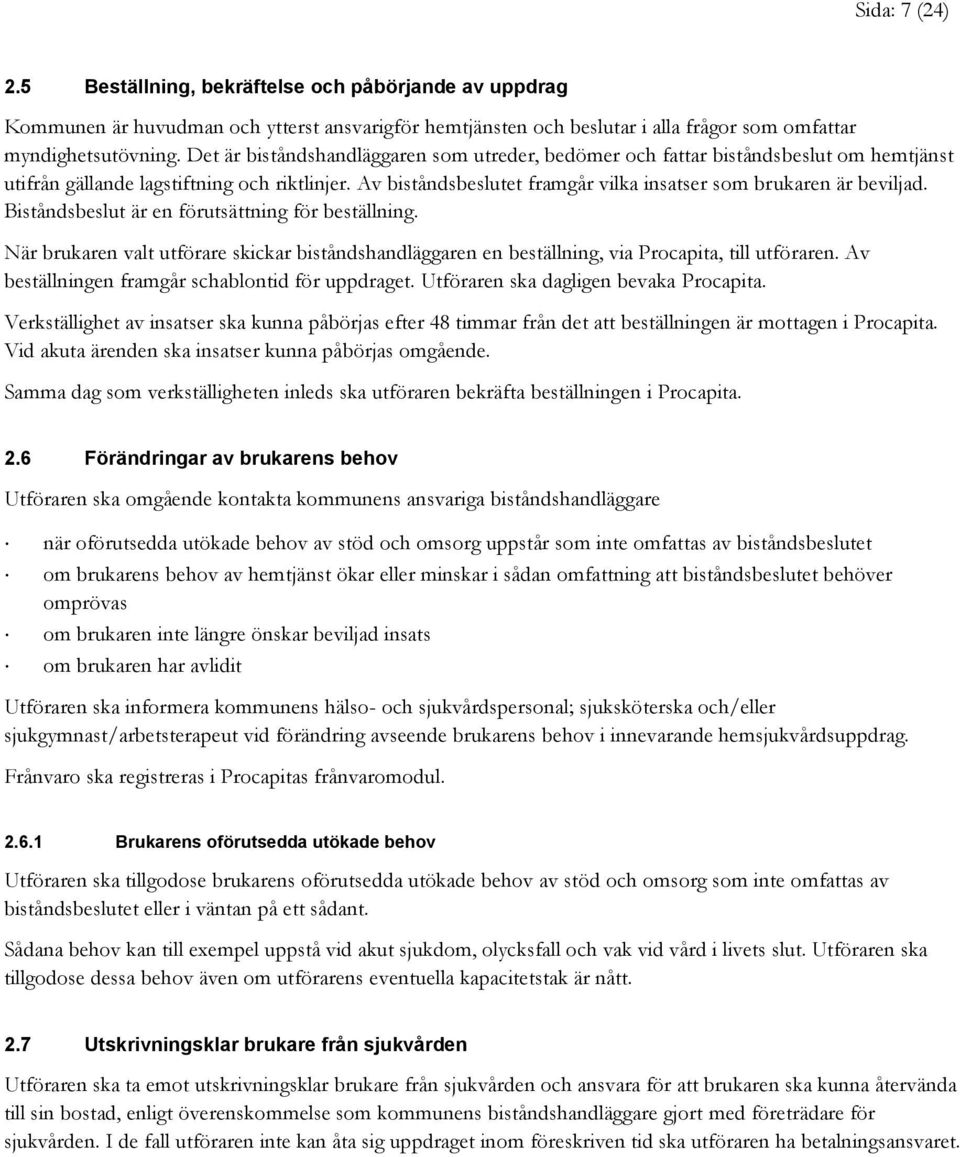 Sida: 7 (24)

2.5 Beställning, bekräftelse och påbörjande av uppdrag

Kommunen är huvudman och ytterst ansvarigför hemtjänsten och beslutar i alla frågor som omfattar myndighetsutövning. Det är biståndshandläggaren som utreder, bedömer och fattar biståndsbeslut om hemtjänst utifrån gällande lagstiftning och riktlinjer. Av biståndsbeslutet framgår vilka insatser som brukaren är beviljad. Biståndsbeslut är en förutsättning för beställning.

När brukaren valt utförare skickar biståndshandläggaren en beställning, via Procapita, till utföraren. Av beställningen framgår schablontid för uppdraget. Utföraren ska dagligen bevaka Procapita.

Verkställighet av insatser ska kunna påbörjas efter 48 timmar från det att beställningen är mottagen i Procapita. Vid akuta ärenden ska insatser kunna påbörjas omgående.

Samma dag som verkställigheten inleds ska utföraren bekräfta beställningen i Procapita.

2.6 Förändringar av brukarens behov

Utföraren ska omgående kontakta kommunens ansvariga biståndshandläggare

· när oförutsedda utökade behov av stöd och omsorg uppstår som inte omfattas av biståndsbeslutet
· om brukarens behov av hemtjänst ökar eller minskar i sådan omfattning att biståndsbeslutet behöver omprövas
· om brukaren inte längre önskar beviljad insats
· om brukaren har avlidit

Utföraren ska informera kommunens hälso- och sjukvårdspersonal; sjuksköterska och/eller sjukgymnast/arbetsterapeut vid förändring avseende brukarens behov i innevarande hemsjukvårdsuppdrag.

Frånvaro ska registreras i Procapitas frånvaromodul.

2.6.1 Brukarens oförutsedda utökade behov

Utföraren ska tillgodose brukarens oförutsedda utökade behov av stöd och omsorg som inte omfattas av biståndsbeslutet eller i väntan på ett sådant.

Sådana behov kan till exempel uppstå vid akut sjukdom, olycksfall och vak vid vård i livets slut. Utföraren ska tillgodose dessa behov även om utförarens eventuella kapacitetstak är nått.

2.7 Utskrivningsklar brukare från sjukvården

Utföraren ska ta emot utskrivningsklar brukare från sjukvården och ansvara för att brukaren ska kunna återvända till sin bostad, enligt överenskommelse som kommunens biståndshandläggare gjort med företrädare för sjukvården. I de fall utföraren inte kan åta sig uppdraget inom föreskriven tid ska utföraren ha betalningsansvaret.